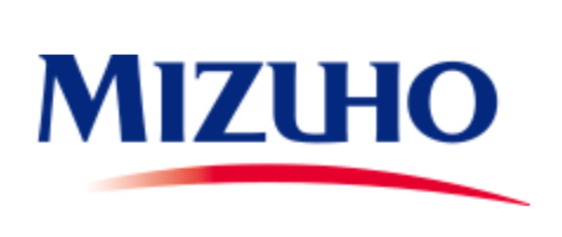 MIZUHO